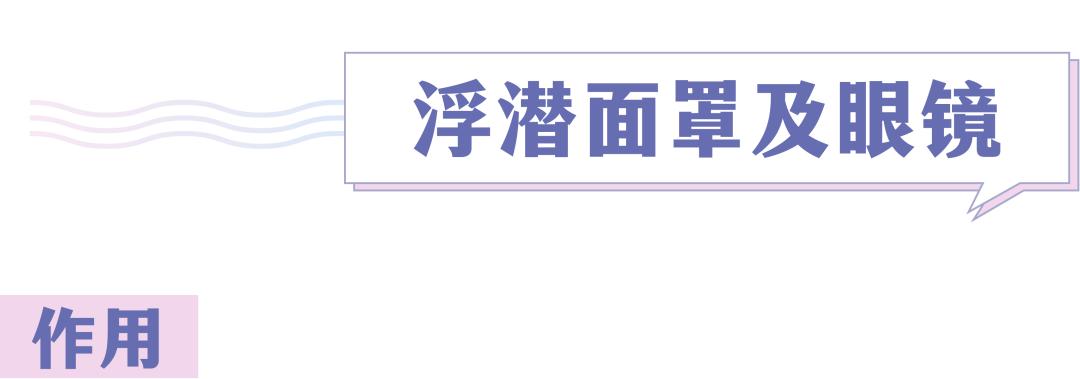 浮潜面罩及眼镜

作用